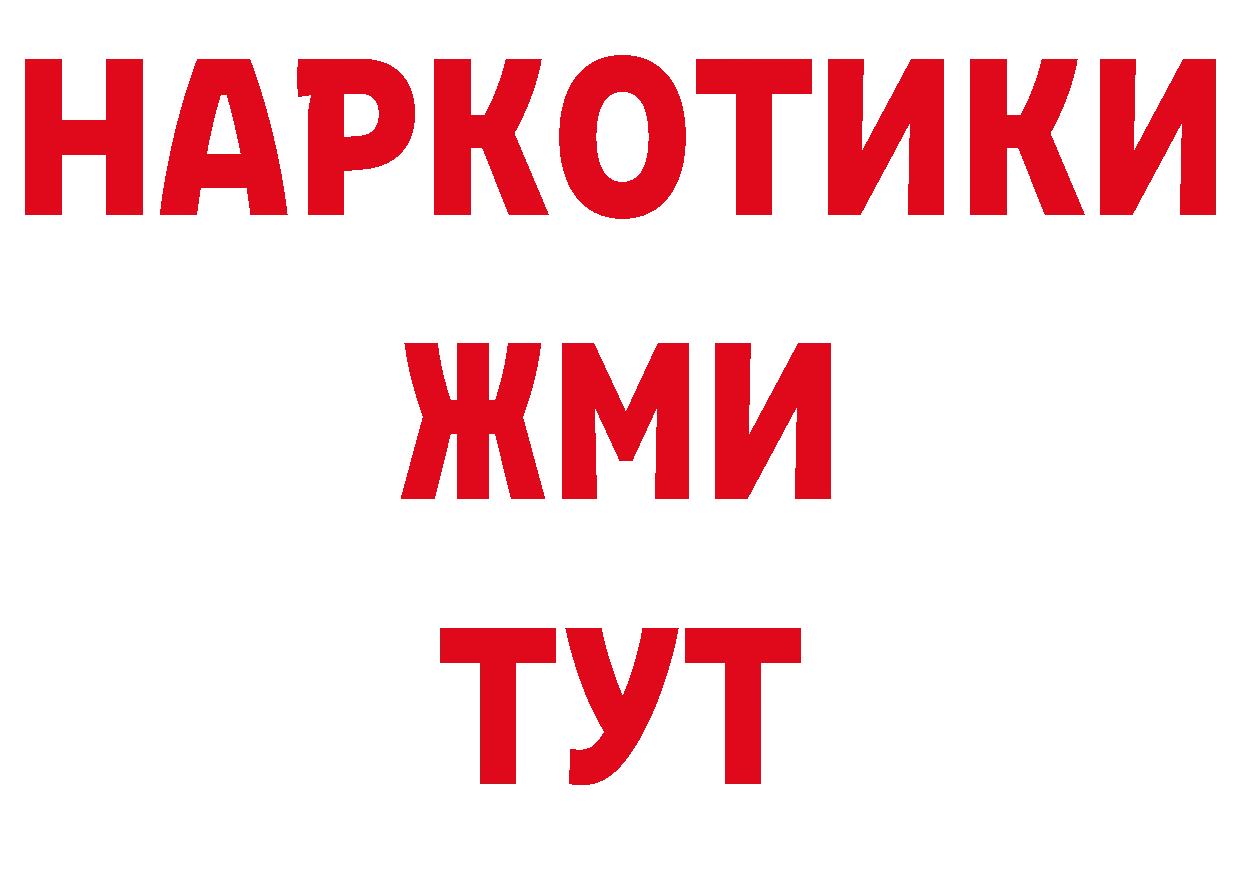 НАРКОТИКИ
ЖМИ
ТУТ